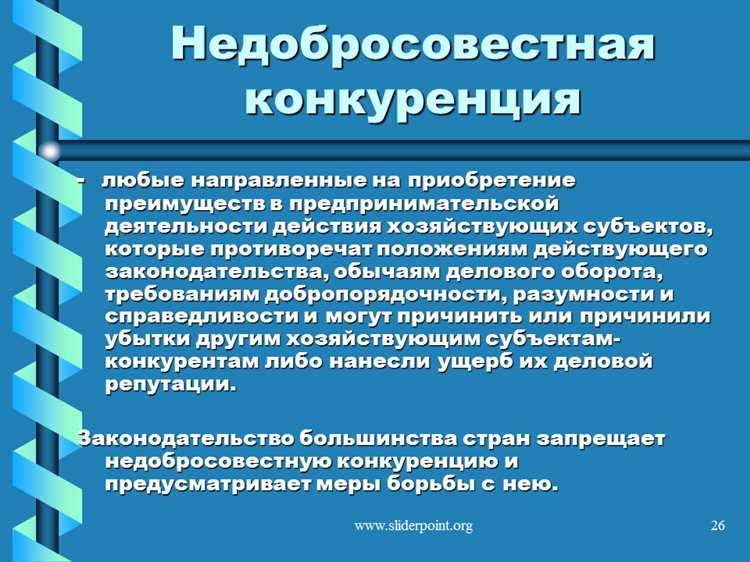 Недобросовестная конкуренция

- любые направленные на приобретение преимуществ в предпринимательской деятельности действия хозяйствующих субъектов, которые противоречат положениям действующего законодательства, обычаям делового оборота, требованиям добропорядочности, разумности и справедливости и могут причинить или причинили убытки другим хозяйствующим субъектам-конкурентам либо нанесли ущерб их деловой репутации.

Законодательство большинства стран запрещает недобросовестную конкуренцию и предусматривает меры борьбы с нею.

www.sliderpoint.org

26